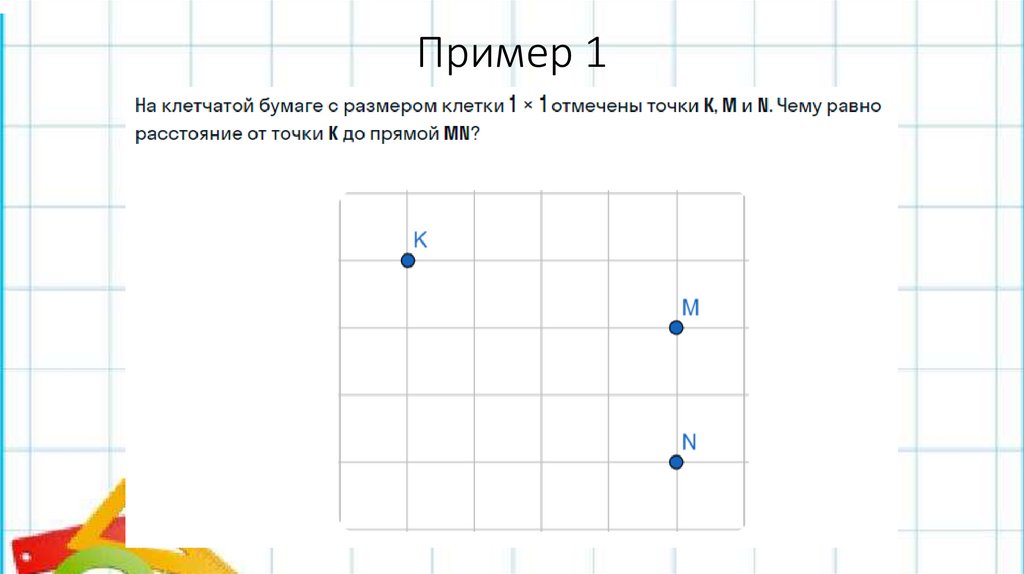 Пример 1

На клетчатой бумаге с размером клетки 1 × 1 отмечены точки K, M и N. Чему равно расстояние от точки K до прямой MN?

K

M

N